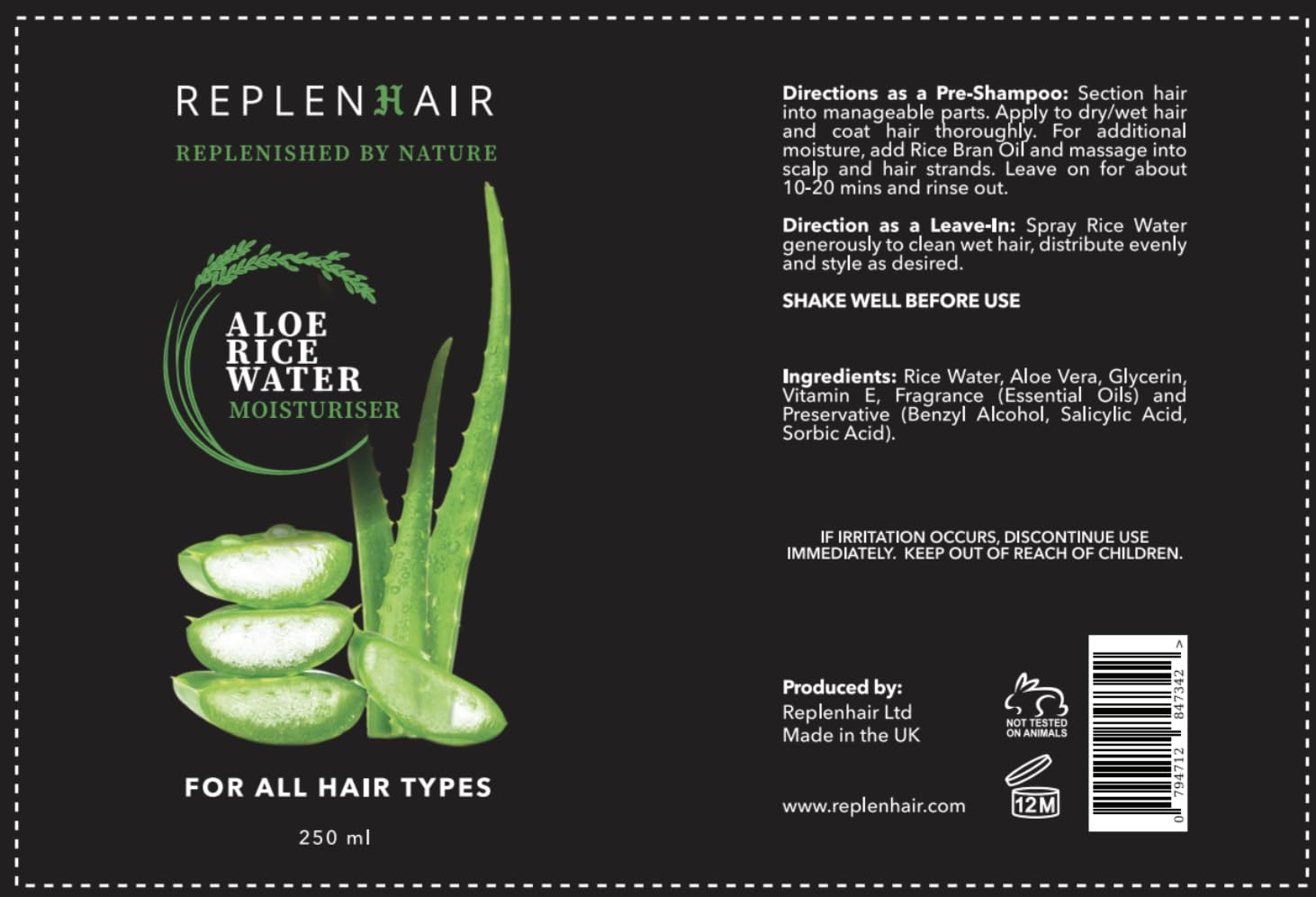 REPLENHAIR

REPLENISHED BY NATURE

ALOE
RICE
WATER
MOISTURISER

FOR ALL HAIR TYPES

250 ml

Directions as a Pre-Shampoo: Section hair into manageable parts. Apply to dry/wet hair and coat hair thoroughly. For additional moisture, add Rice Bran Oil and massage into scalp and hair strands. Leave on for about 10-20 mins and rinse out.

Direction as a Leave-In: Spray Rice Water generously to clean wet hair, distribute evenly and style as desired.

SHAKE WELL BEFORE USE

Ingredients: Rice Water, Aloe Vera, Glycerin, Vitamin E, Fragrance (Essential Oils) and Preservative (Benzyl Alcohol, Salicylic Acid, Sorbic Acid).

IF IRRITATION OCCURS, DISCONTINUE USE IMMEDIATELY. KEEP OUT OF REACH OF CHILDREN.

Produced by:
Replenhair Ltd
Made in the UK

www.replenhair.com

NOT TESTED ON ANIMALS

12M

0 794712 847342 >